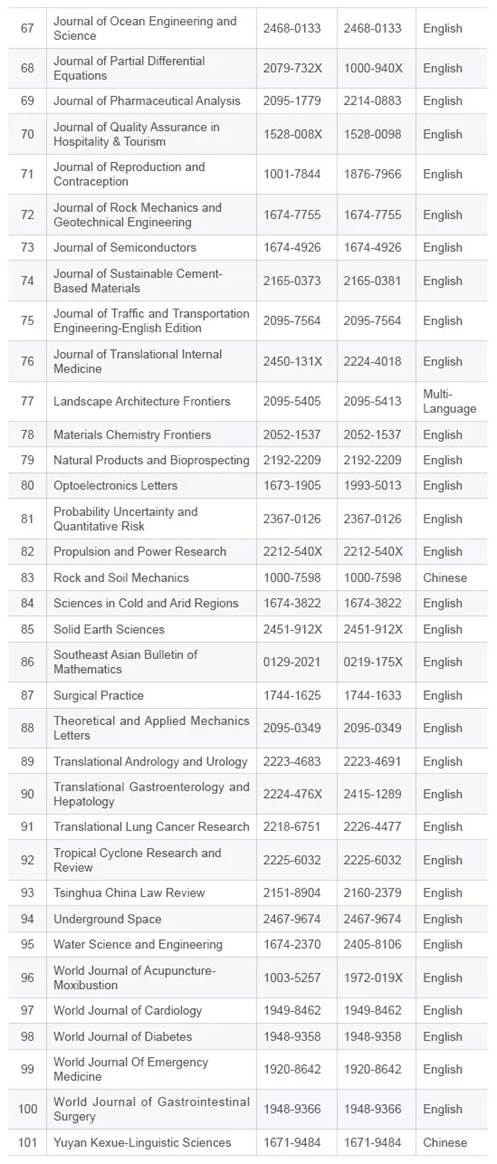 | 67 | Journal of Ocean Engineering and Science | 2468-0133 | 2468-0133 | English |
|---|---|---|---|---|
| 68 | Journal of Partial Differential Equations | 2079-732X | 1000-940X | English |
| 69 | Journal of Pharmaceutical Analysis | 2095-1779 | 2214-0883 | English |
| 70 | Journal of Quality Assurance in Hospitality & Tourism | 1528-008X | 1528-0098 | English |
| 71 | Journal of Reproduction and Contraception | 1001-7844 | 1876-7966 | English |
| 72 | Journal of Rock Mechanics and Geotechnical Engineering | 1674-7755 | 1674-7755 | English |
| 73 | Journal of Semiconductors | 1674-4926 | 1674-4926 | English |
| 74 | Journal of Sustainable Cement-Based Materials | 2165-0373 | 2165-0381 | English |
| 75 | Journal of Traffic and Transportation Engineering-English Edition | 2095-7564 | 2095-7564 | English |
| 76 | Journal of Translational Internal Medicine | 2450-131X | 2224-4018 | English |
| 77 | Landscape Architecture Frontiers | 2095-5405 | 2095-5413 | Multi-Language |
| 78 | Materials Chemistry Frontiers | 2052-1537 | 2052-1537 | English |
| 79 | Natural Products and Bioprospecting | 2192-2209 | 2192-2209 | English |
| 80 | Optoelectronics Letters | 1673-1905 | 1993-5013 | English |
| 81 | Probability Uncertainty and Quantitative Risk | 2367-0126 | 2367-0126 | English |
| 82 | Propulsion and Power Research | 2212-540X | 2212-540X | English |
| 83 | Rock and Soil Mechanics | 1000-7598 | 1000-7598 | Chinese |
| 84 | Sciences in Cold and Arid Regions | 1674-3822 | 1674-3822 | English |
| 85 | Solid Earth Sciences | 2451-912X | 2451-912X | English |
| 86 | Southeast Asian Bulletin of Mathematics | 0129-2021 | 0219-175X | English |
| 87 | Surgical Practice | 1744-1625 | 1744-1633 | English |
| 88 | Theoretical and Applied Mechanics Letters | 2095-0349 | 2095-0349 | English |
| 89 | Translational Andrology and Urology | 2223-4683 | 2223-4691 | English |
| 90 | Translational Gastroenterology and Hepatology | 2224-476X | 2415-1289 | English |
| 91 | Translational Lung Cancer Research | 2218-6751 | 2226-4477 | English |
| 92 | Tropical Cyclone Research and Review | 2225-6032 | 2225-6032 | English |
| 93 | Tsinghua China Law Review | 2151-8904 | 2160-2379 | English |
| 94 | Underground Space | 2467-9674 | 2467-9674 | English |
| 95 | Water Science and Engineering | 1674-2370 | 2405-8106 | English |
| 96 | World Journal of Acupuncture-Moxibustion | 1003-5257 | 1972-019X | English |
| 97 | World Journal of Cardiology | 1949-8462 | 1949-8462 | English |
| 98 | World Journal of Diabetes | 1948-9358 | 1948-9358 | English |
| 99 | World Journal Of Emergency Medicine | 1920-8642 | 1920-8642 | English |
| 100 | World Journal of Gastrointestinal Surgery | 1948-9366 | 1948-9366 | English |
| 101 | Yuyan Kexue-Linguistic Sciences | 1671-9484 | 1671-9484 | Chinese |